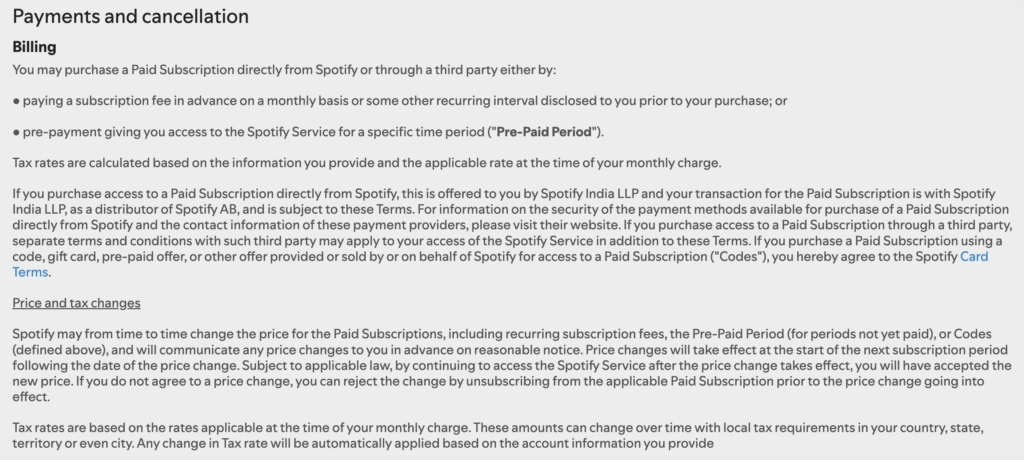 Payments and cancellation

Billing

You may purchase a Paid Subscription directly from Spotify or through a third party either by:

● paying a subscription fee in advance on a monthly basis or some other recurring interval disclosed to you prior to your purchase; or

● pre-payment giving you access to the Spotify Service for a specific time period ("Pre-Paid Period").

Tax rates are calculated based on the information you provide and the applicable rate at the time of your monthly charge.

If you purchase access to a Paid Subscription directly from Spotify, this is offered to you by Spotify India LLP and your transaction for the Paid Subscription is with Spotify India LLP, as a distributor of Spotify AB, and is subject to these Terms. For information on the security of the payment methods available for purchase of a Paid Subscription directly from Spotify and the contact information of these payment providers, please visit their website. If you purchase access to a Paid Subscription through a third party, separate terms and conditions with such third party may apply to your access of the Spotify Service in addition to these Terms. If you purchase a Paid Subscription using a code, gift card, pre-paid offer, or other offer provided or sold by or on behalf of Spotify for access to a Paid Subscription ("Codes"), you hereby agree to the Spotify Card Terms.

Price and tax changes

Spotify may from time to time change the price for the Paid Subscriptions, including recurring subscription fees, the Pre-Paid Period (for periods not yet paid), or Codes (defined above), and will communicate any price changes to you in advance on reasonable notice. Price changes will take effect at the start of the next subscription period following the date of the price change. Subject to applicable law, by continuing to access the Spotify Service after the price change takes effect, you will have accepted the new price. If you do not agree to a price change, you can reject the change by unsubscribing from the applicable Paid Subscription prior to the price change going into effect.

Tax rates are based on the rates applicable at the time of your monthly charge. These amounts can change over time with local tax requirements in your country, state, territory or even city. Any change in Tax rate will be automatically applied based on the account information you provide